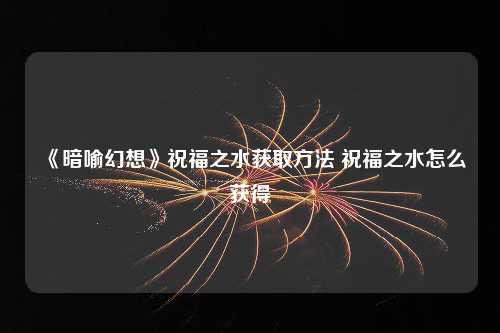 《暗喻幻想》祝福之水获取方法 祝福之水怎么获得